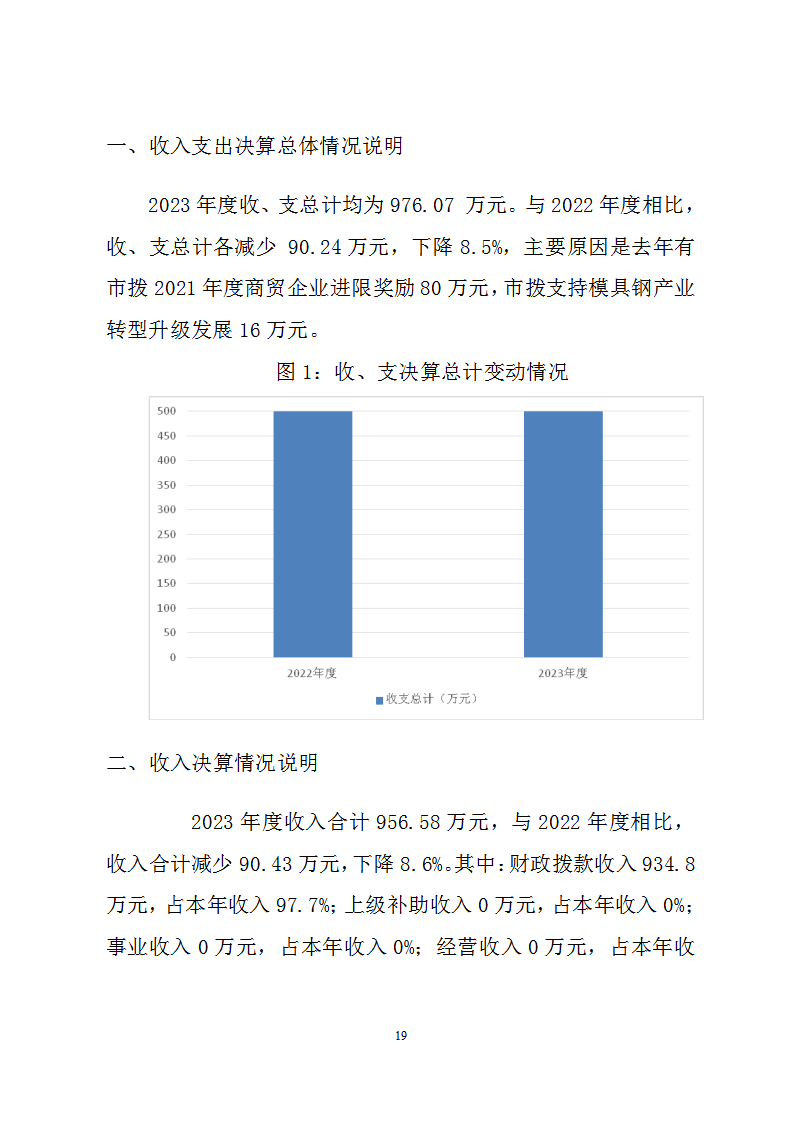 一、收入支出决算总体情况说明

2023 年度收、支总计均为 976.07 万元。与 2022 年度相比，收、支总计各减少 90.24 万元，下降 8.5%，主要原因是去年有市拨 2021 年度商贸企业进限奖励 80 万元，市拨支持模具钢产业转型升级发展 16 万元。

图 1：收、支决算总计变动情况

500
450
400
350
300
250
200
150
100
50
0
2022年度
2023年度
收支总计（万元）

二、收入决算情况说明

2023 年度收入合计 956.58 万元，与 2022 年度相比，收入合计减少 90.43 万元，下降 8.6%。其中：财政拨款收入 934.8 万元，占本年收入 97.7%；上级补助收入 0 万元，占本年收入 0%；事业收入 0 万元，占本年收入 0%；经营收入 0 万元，占本年收

19